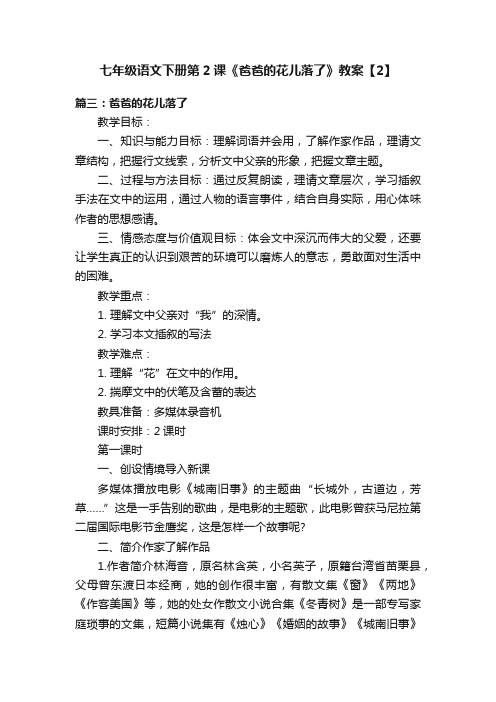 七年级语文下册第2课《爸爸的花儿落了》教案【2】

篇三：爸爸的花儿落了

教学目标：

一、知识与能力目标：理解词语并会用，了解作家作品，理请文章结构，把握行文线索，分析文中父亲的形象，把握文章主题。

二、过程与方法目标：通过反复朗读，理请文章层次，学习插叙手法在文中的运用，通过人物的语言事件，结合自身实际，用心体味作者的思想感请。

三、情感态度与价值观目标：体会文中深沉而伟大的父爱，还要让学生真正的认识到艰苦的环境可以磨炼人的意志，勇敢面对生活中的困难。

教学重点：

1. 理解文中父亲对“我”的深情。

2. 学习本文插叙的写法

教学难点：

1. 理解“花”在文中的作用。

2. 揣摩文中的伏笔及含蓄的表达

教具准备：多媒体录音机

课时安排：2课时

第一课时

一、创设情境导入新课

多媒体播放电影《城南旧事》的主题曲“长城外，古道边，芳草......”这是一手告别的歌曲，是电影的主题歌，此电影曾获马尼拉第二届国际电影节金鹰奖，这是怎样一个故事呢?

二、简介作家了解作品

1.作者简介林海音，原名林含英，小名英子，原籍台湾省苗栗县，父母曾东渡日本经商，她的创作很丰富，有散文集《窗》《两地》《作客美国》等，她的处女作散文小说合集《冬青树》是一部专写家庭琐事的文集，短篇小说集有《烛心》《婚姻的故事》《城南旧事》